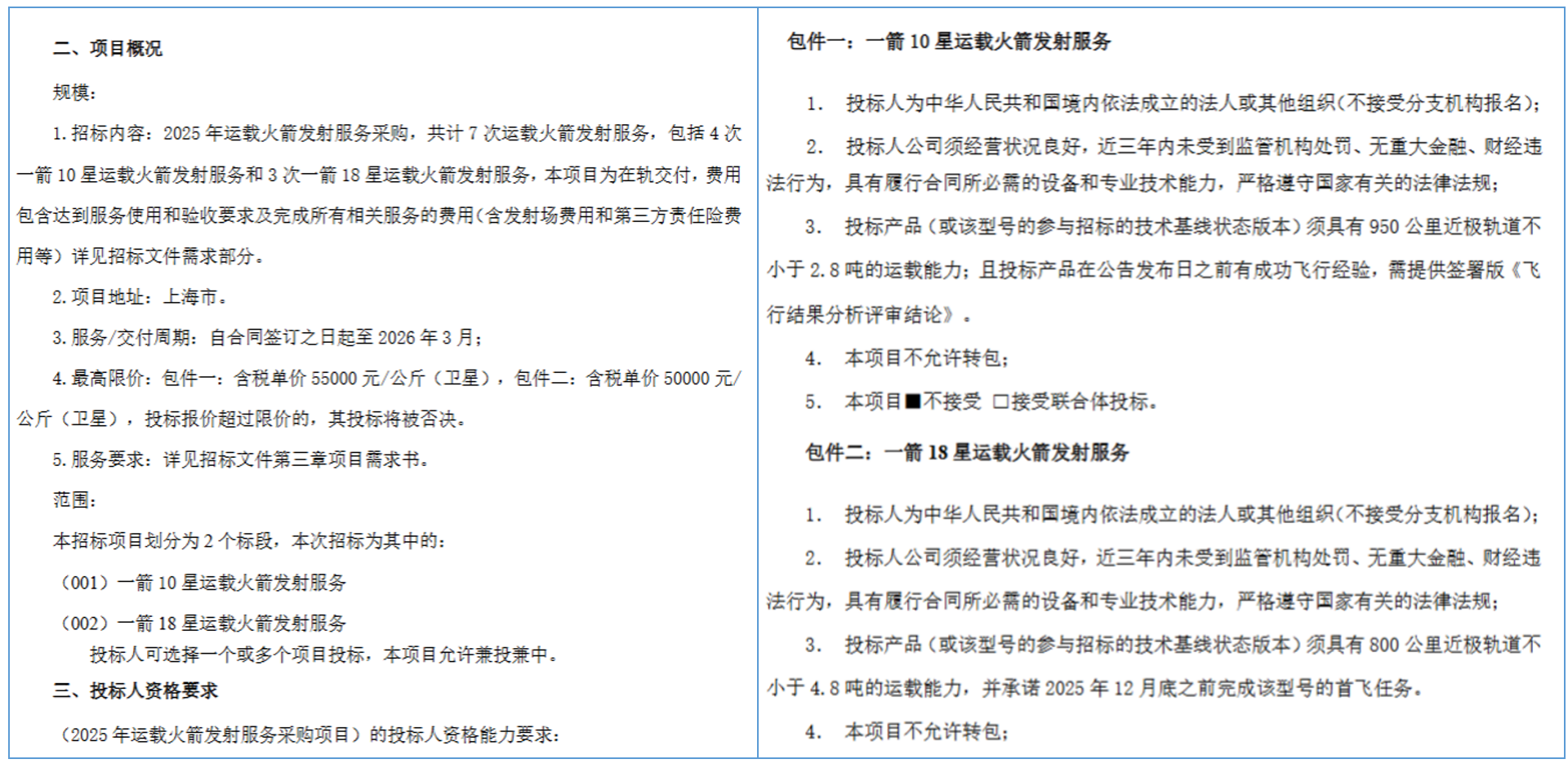 二、项目概况

规模：

1. 招标内容：2025 年运载火箭发射服务采购，共计 7 次运载火箭发射服务，包括 4 次一箭 10 星运载火箭发射服务和 3 次一箭 18 星运载火箭发射服务，本项目为在轨交付，费用包含达到服务使用和验收要求及完成所有相关服务的费用（含发射场费用和第三方责任险费用等）详见招标文件需求部分。

2. 项目地址：上海市。

3. 服务/交付周期：自合同签订之日起至 2026 年 3 月；

4. 最高限价：包件一：含税单价 55000 元/公斤（卫星），包件二：含税单价 50000 元/公斤（卫星），投标报价超过限价的，其投标将被否决。

5. 服务要求：详见招标文件第三章项目需求书。

范围：

本招标项目划分为 2 个标段，本次招标为其中的：

（001）一箭 10 星运载火箭发射服务

（002）一箭 18 星运载火箭发射服务

投标人可选择一个或多个项目投标，本项目允许兼投兼中。

三、投标人资格要求

（2025 年运载火箭发射服务采购项目）的投标人资格能力要求：

包件一：一箭 10 星运载火箭发射服务

1. 投标人为中华人民共和国境内依法成立的法人或其他组织(不接受分支机构报名)；

2. 投标人公司须经营状况良好，近三年内未受到监管机构处罚、无重大金融、财经违法行为，具有履行合同所必需的设备和专业技术能力，严格遵守国家有关的法律法规；

3. 投标产品（或该型号的参与招标的技术基线状态版本）须具有 950 公里近极轨道不小于 2.8 吨的运载能力；且投标产品在公告发布日之前有成功飞行经验，需提供签署版《飞行结果分析评审结论》。

4. 本项目不允许转包；

5. 本项目■不接受 □接受联合体投标。

包件二：一箭 18 星运载火箭发射服务

1. 投标人为中华人民共和国境内依法成立的法人或其他组织(不接受分支机构报名)；

2. 投标人公司须经营状况良好，近三年内未受到监管机构处罚、无重大金融、财经违法行为，具有履行合同所必需的设备和专业技术能力，严格遵守国家有关的法律法规；

3. 投标产品（或该型号的参与招标的技术基线状态版本）须具有 800 公里近极轨道不小于 4.8 吨的运载能力，并承诺 2025 年 12 月底之前完成该型号的首飞任务。

4. 本项目不允许转包；